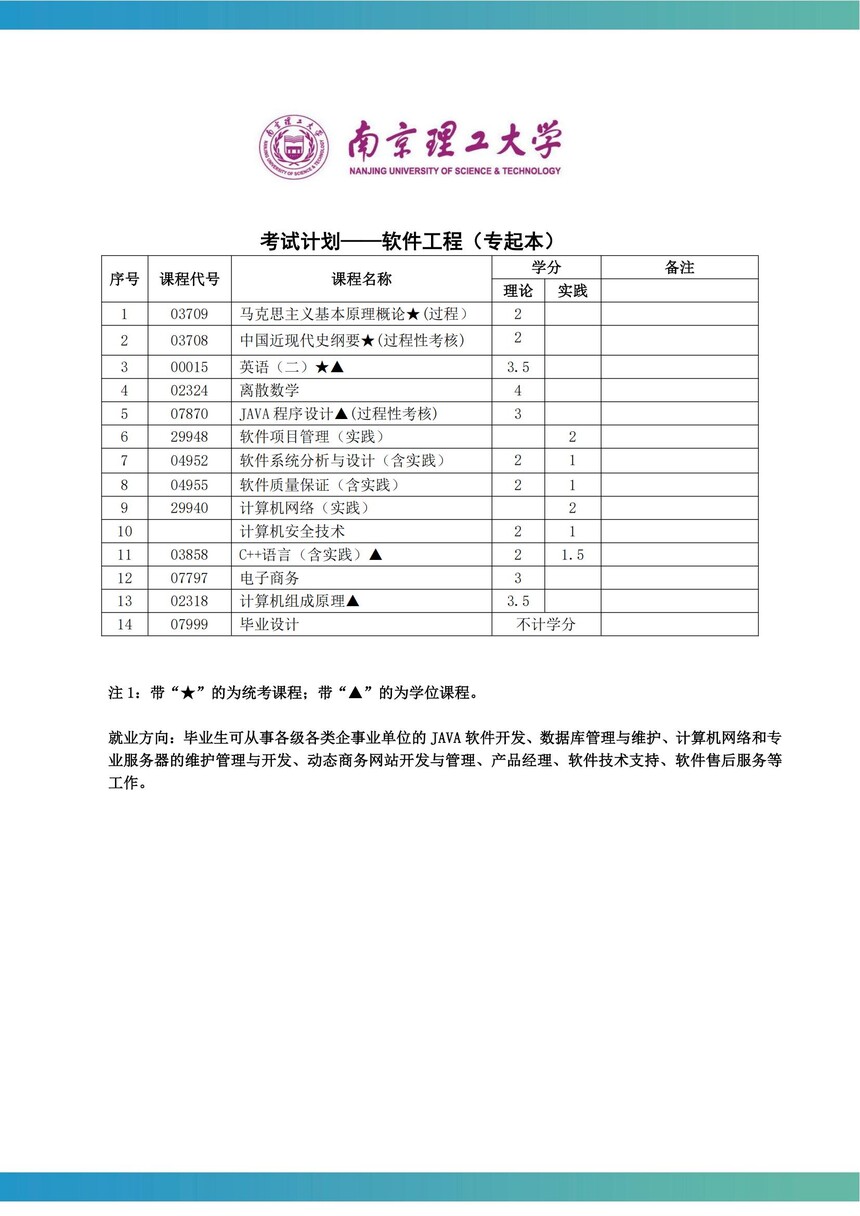 南京理工大学
NANJING UNIVERSITY OF SCIENCE & TECHNOLOGY

考试计划——软件工程（专起本）

| 序号 | 课程代号 | 课程名称 | 学分 理论 | 学分 实践 | 备注 |
|---|---|---|---|---|---|
| 1 | 03709 | 马克思主义基本原理概论★(过程） | 2 | | |
| 2 | 03708 | 中国近现代史纲要★(过程性考核) | 2 | | |
| 3 | 00015 | 英语（二）★▲ | 3.5 | | |
| 4 | 02324 | 离散数学 | 4 | | |
| 5 | 07870 | JAVA 程序设计▲(过程性考核) | 3 | | |
| 6 | 29948 | 软件项目管理（实践） | | 2 | |
| 7 | 04952 | 软件系统分析与设计（含实践） | 2 | 1 | |
| 8 | 04955 | 软件质量保证（含实践） | 2 | 1 | |
| 9 | 29940 | 计算机网络（实践） | | 2 | |
| 10 | | 计算机安全技术 | 2 | 1 | |
| 11 | 03858 | C++语言（含实践）▲ | 2 | 1.5 | |
| 12 | 07797 | 电子商务 | 3 | | |
| 13 | 02318 | 计算机组成原理▲ | 3.5 | | |
| 14 | 07999 | 毕业设计 | 不计学分 | | |

注 1：带“★”的为统考课程；带“▲”的为学位课程。

就业方向：毕业生可从事各级各类企事业单位的 JAVA 软件开发、数据库管理与维护、计算机网络和专业服务器的维护管理与开发、动态商务网站开发与管理、产品经理、软件技术支持、软件售后服务等工作。